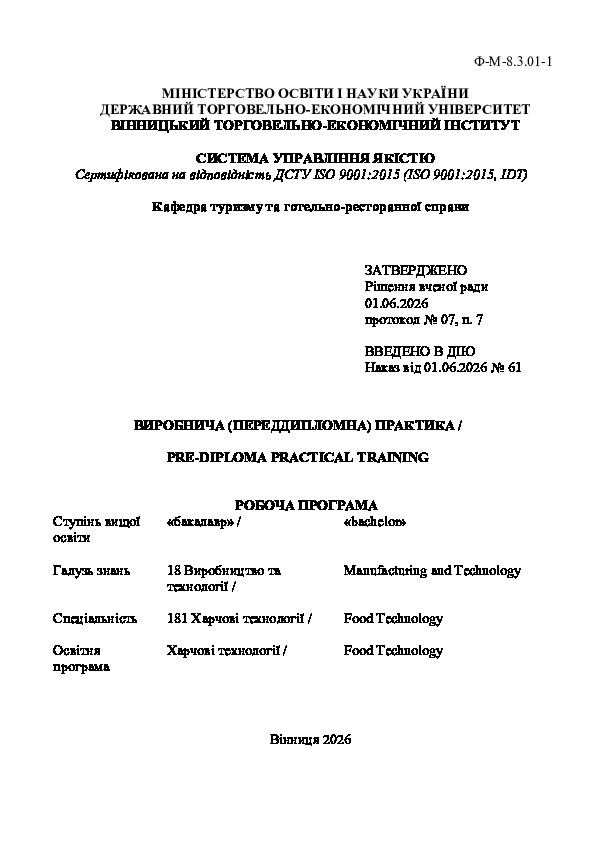 Ф-М-8.3.01-1

МІНІСТЕРСТВО ОСВІТИ І НАУКИ УКРАЇНИ
ДЕРЖАВНИЙ ТОРГОВЕЛЬНО-ЕКОНОМІЧНИЙ УНІВЕРСИТЕТ
ВІННИЦЬКИЙ ТОРГОВЕЛЬНО-ЕКОНОМІЧНИЙ ІНСТИТУТ

СИСТЕМА УПРАВЛІННЯ ЯКІСТЮ
Сертифікована на відповідність ДСТУ ISO 9001:2015 (ISO 9001:2015, IDT)

Кафедра туризму та готельно-ресторанної справи

ЗАТВЕРДЖЕНО
Рішення вченої ради
01.06.2026
протокол № 07, п. 7

ВВЕДЕНО В ДІЮ
Наказ від 01.06.2026 № 61

ВИРОБНИЧА (ПЕРЕДДИПЛОМНА) ПРАКТИКА /

PRE-DIPLOMA PRACTICAL TRAINING

РОБОЧА ПРОГРАМА

Ступінь вищої освіти «бакалавр» / «bachelor»

Галузь знань 18 Виробництво та технології / Manufacturing and Technology

Спеціальність 181 Харчові технології / Food Technology

Освітня програма Харчові технології / Food Technology

Вінниця 2026